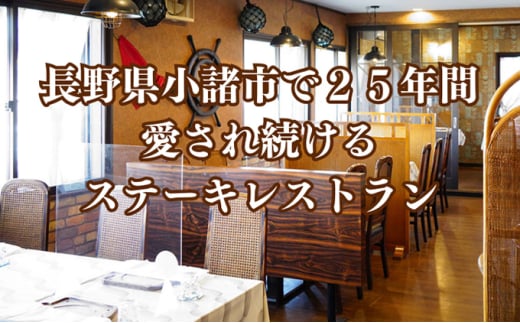 長野県小諸市で２５年間
愛され続ける
ステーキレストラン